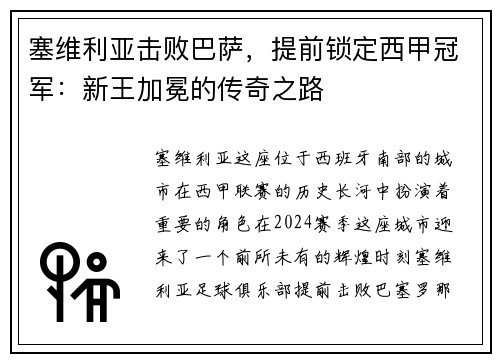 塞维利亚击败巴萨，提前锁定西甲冠军：新王加冕的传奇之路

塞维利亚这座位于西班牙南部的城市在西甲联赛的历史长河中扮演着重要的角色在2024赛季这座城市迎来了一个前所未有的辉煌时刻塞维利亚足球俱乐部提前击败巴塞罗那